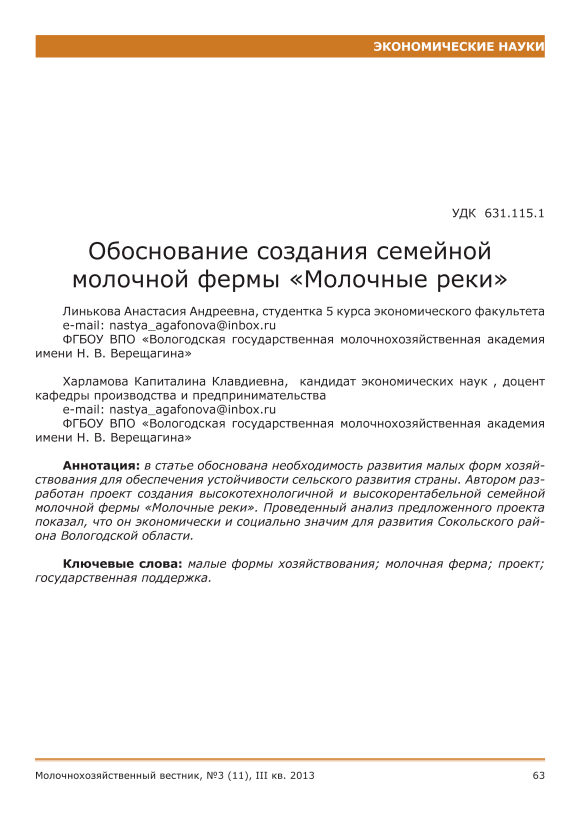 ЭКОНОМИЧЕСКИЕ НАУКИ

УДК 631.115.1

Обоснование создания семейной молочной фермы «Молочные реки»

Линькова Анастасия Андреевна, студентка 5 курса экономического факультета
e-mail: nastya_agafonova@inbox.ru
ФГБОУ ВПО «Вологодская государственная молочнохозяйственная академия имени Н. В. Верещагина»

Харламова Капиталина Клавдиевна, кандидат экономических наук , доцент кафедры производства и предпринимательства
e-mail: nastya_agafonova@inbox.ru
ФГБОУ ВПО «Вологодская государственная молочнохозяйственная академия имени Н. В. Верещагина»

Аннотация: в статье обоснована необходимость развития малых форм хозяйствования для обеспечения устойчивости сельского развития страны. Автором разработан проект создания высокотехнологичной и высокорентабельной семейной молочной фермы «Молочные реки». Проведенный анализ предложенного проекта показал, что он экономически и социально значим для развития Сокольского района Вологодской области.

Ключевые слова: малые формы хозяйствования; молочная ферма; проект; государственная поддержка.

Молочнохозяйственный вестник, №3 (11), III кв. 2013

63